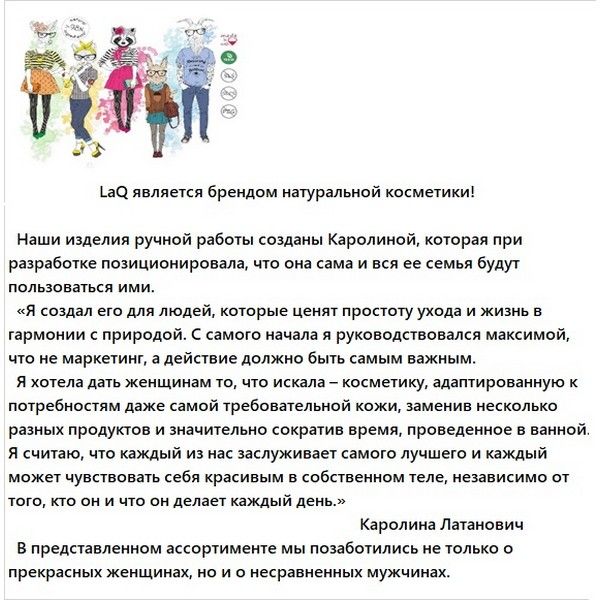 LaQ является брендом натуральной косметики!

Наши изделия ручной работы созданы Каролиной, которая при разработке позиционировала, что она сама и вся ее семья будут пользоваться ими.

«Я создал его для людей, которые ценят простоту ухода и жизнь в гармонии с природой. С самого начала я руководствовался максимой, что не маркетинг, а действие должно быть самым важным.

Я хотела дать женщинам то, что искала – косметику, адаптированную к потребностям даже самой требовательной кожи, заменив несколько разных продуктов и значительно сократив время, проведенное в ванной. Я считаю, что каждый из нас заслуживает самого лучшего и каждый может чувствовать себя красивым в собственном теле, независимо от того, кто он и что он делает каждый день.»

Каролина Латанович

В представленном ассортименте мы позаботились не только о прекрасных женщинах, но и о несравненных мужчинах.